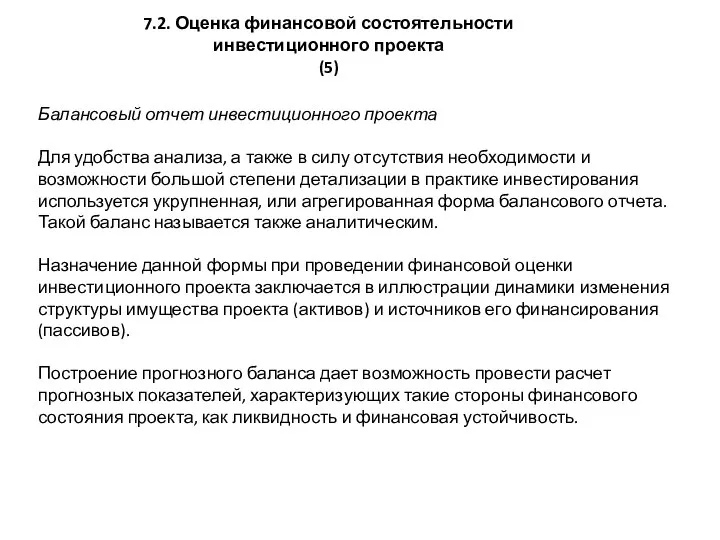 7.2. Оценка финансовой состоятельности инвестиционного проекта
(5)

Балансовый отчет инвестиционного проекта

Для удобства анализа, а также в силу отсутствия необходимости и возможности большой степени детализации в практике инвестирования используется укрупненная, или агрегированная форма балансового отчета. Такой баланс называется также аналитическим.

Назначение данной формы при проведении финансовой оценки инвестиционного проекта заключается в иллюстрации динамики изменения структуры имущества проекта (активов) и источников его финансирования (пассивов).

Построение прогнозного баланса дает возможность провести расчет прогнозных показателей, характеризующих такие стороны финансового состояния проекта, как ликвидность и финансовая устойчивость.